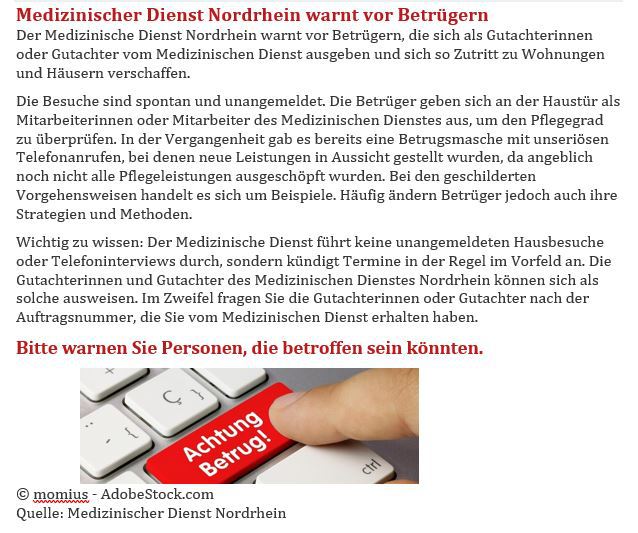 Medizinischer Dienst Nordrhein warnt vor Betrügern

Der Medizinische Dienst Nordrhein warnt vor Betrügern, die sich als Gutachterinnen oder Gutachter vom Medizinischen Dienst ausgeben und sich so Zutritt zu Wohnungen und Häusern verschaffen.

Die Besuche sind spontan und unangemeldet. Die Betrüger geben sich an der Haustür als Mitarbeiterinnen oder Mitarbeiter des Medizinischen Dienstes aus, um den Pflegegrad zu überprüfen. In der Vergangenheit gab es bereits eine Betrugsmasche mit unseriösen Telefonanrufen, bei denen neue Leistungen in Aussicht gestellt wurden, da angeblich noch nicht alle Pflegeleistungen ausgeschöpft wurden. Bei den geschilderten Vorgehensweisen handelt es sich um Beispiele. Häufig ändern Betrüger jedoch auch ihre Strategien und Methoden.

Wichtig zu wissen: Der Medizinische Dienst führt keine unangemeldeten Hausbesuche oder Telefoninterviews durch, sondern kündigt Termine in der Regel im Vorfeld an. Die Gutachterinnen und Gutachter des Medizinischen Dienstes Nordrhein können sich als solche ausweisen. Im Zweifel fragen Sie die Gutachterinnen oder Gutachter nach der Auftragsnummer, die Sie vom Medizinischen Dienst erhalten haben.

Bitte warnen Sie Personen, die betroffen sein könnten.

Achtung Betrug!

ctrl

© momius - AdobeStock.com
Quelle: Medizinischer Dienst Nordrhein